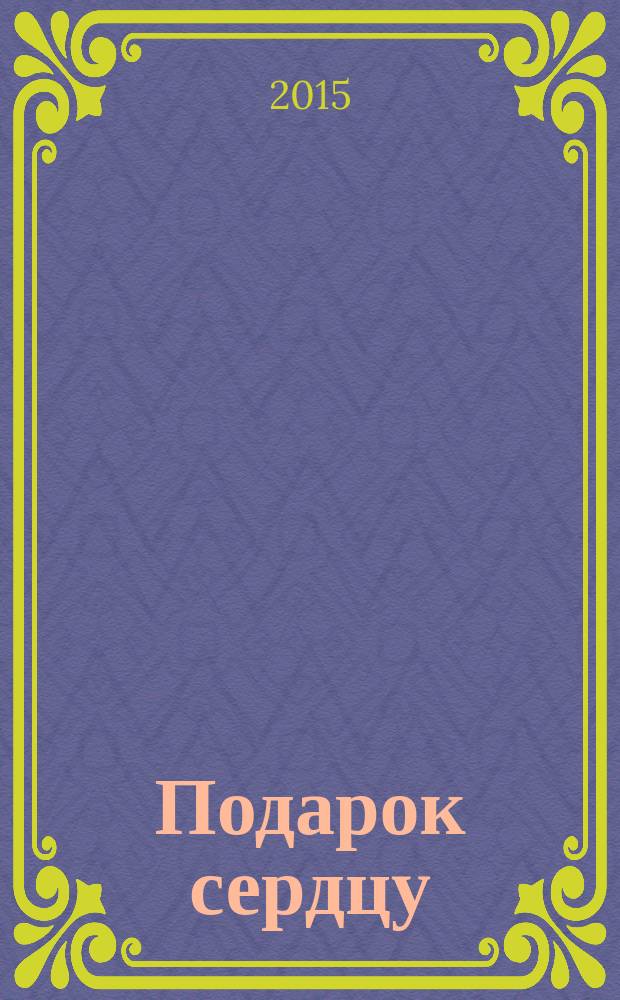 2015

Подарок сердцу